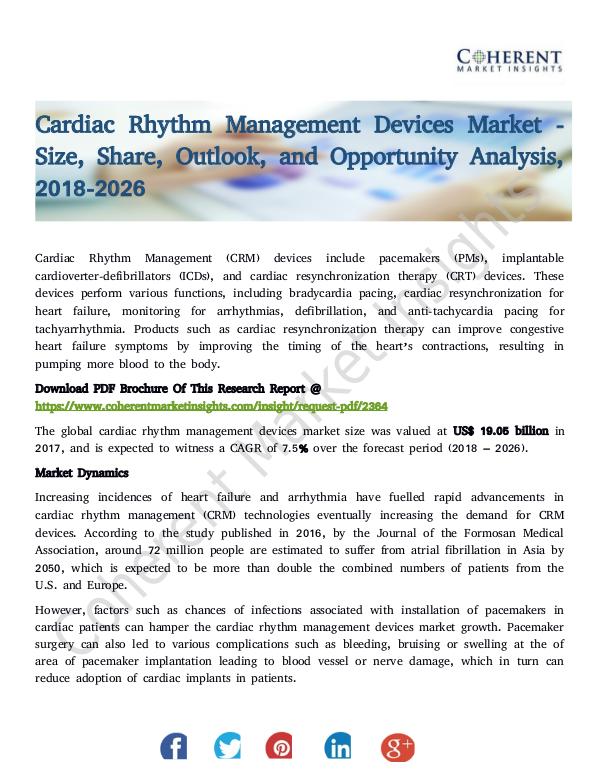 COHERENT
MARKET INSIGHTS

Cardiac Rhythm Management Devices Market - Size, Share, Outlook, and Opportunity Analysis, 2018-2026

Cardiac Rhythm Management (CRM) devices include pacemakers (PMs), implantable cardioverter-defibrillators (ICDs), and cardiac resynchronization therapy (CRT) devices. These devices perform various functions, including bradycardia pacing, cardiac resynchronization for heart failure, monitoring for arrhythmias, defibrillation, and anti-tachycardia pacing for tachyarrhythmia. Products such as cardiac resynchronization therapy can improve congestive heart failure symptoms by improving the timing of the heart's contractions, resulting in pumping more blood to the body.

Download PDF Brochure Of This Research Report @
https://www.coherentmarketinsights.com/insight/request-pdf/2364

The global cardiac rhythm management devices market size was valued at US$ 19.05 billion in 2017, and is expected to witness a CAGR of 7.5% over the forecast period (2018 – 2026).

Market Dynamics

Increasing incidences of heart failure and arrhythmia have fuelled rapid advancements in cardiac rhythm management (CRM) technologies eventually increasing the demand for CRM devices. According to the study published in 2016, by the Journal of the Formosan Medical Association, around 72 million people are estimated to suffer from atrial fibrillation in Asia by 2050, which is expected to be more than double the combined numbers of patients from the U.S. and Europe.

However, factors such as chances of infections associated with installation of pacemakers in cardiac patients can hamper the cardiac rhythm management devices market growth. Pacemaker surgery can also led to various complications such as bleeding, bruising or swelling at the of area of pacemaker implantation leading to blood vessel or nerve damage, which in turn can reduce adoption of cardiac implants in patients.

Coherent Market Insights